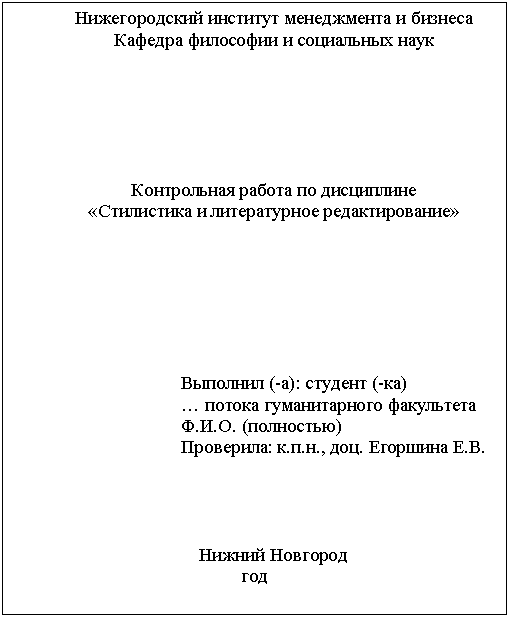 Нижегородский институт менеджмента и бизнеса
Кафедра философии и социальных наук

Контрольная работа по дисциплине
«Стилистика и литературное редактирование»

Выполнил (-а): студент (-ка)
… потока гуманитарного факультета
Ф.И.О. (полностью)
Проверила: к.п.н., доц. Егоршина Е.В.

Нижний Новгород
год